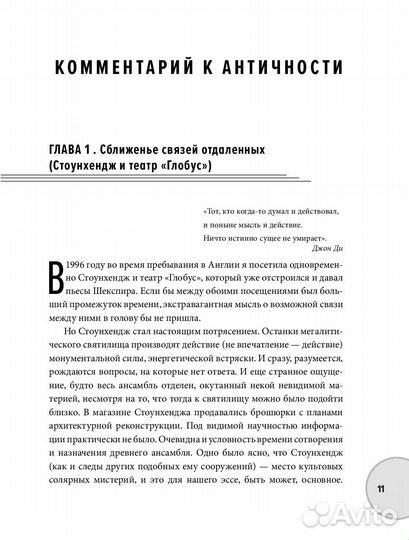 КОММЕНТАРИЙ К АНТИЧНОСТИ

ГЛАВА 1 . Сближенье связей отдаленных (Стоунхендж и театр «Глобус»)

«Тот, кто когда-то думал и действовал,
и поныне мысль и действие.
Ничто истинно сущее не умирает».
Джон Ди

В 1996 году во время пребывания в Англии я посетила одновременно Стоунхендж и театр «Глобус», который уже отстроился и давал пьесы Шекспира. Если бы между обоими посещениями был больший промежуток времени, экстравагантная мысль о возможной связи между ними в голову бы не пришла.

Но Стоунхендж стал настоящим потрясением. Останки мегалитического святилища производят действие (не впечатление — действие) монументальной силы, энергетической встряски. И сразу, разумеется, рождаются вопросы, на которые нет ответа. И еще странное ощущение, будто весь ансамбль отделен, окутанный некой невидимой материей, несмотря на то, что тогда к святилищу можно было подойти близко. В магазине Стоунхенджа продавались брошюрки с планами архитектурной реконструкции. Под видимой научностью информации практически не было. Очевидна и условность времени сотворения и назначения древнего ансамбля. Одно было ясно, что Стоунхендж (как и следы других подобных ему сооружений) — место культовых солярных мистерий, и это для нашего эссе, быть может, основное.

11

Avito